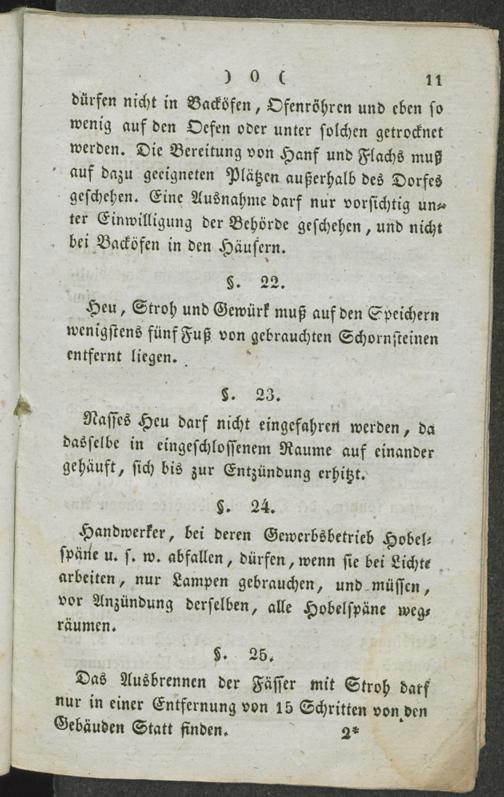 ) 0 (    11

dürfen nicht in Backöfen, Ofenröhren und eben so wenig auf den Oefen oder unter solchen getrocknet werden. Die Bereitung von Hanf und Flachs muß auf dazu geeigneten Plätzen außerhalb des Dorfes geschehen. Eine Ausnahme darf nur vorsichtig unter Einwilligung der Behörde geschehen, und nicht bei Backöfen in den Häusern.

§. 22.

Heu, Stroh und Gewürk muß auf den Speichern wenigstens fünf Fuß von gebrauchten Schornsteinen entfernt liegen.

§. 23.

Nasses Heu darf nicht eingefahren werden, da dasselbe in eingeschlossenem Raume auf einander gehäuft, sich bis zur Entzündung erhitzt.

§. 24.

Handwerker, bei deren Gewerbsbetrieb Hobelspäne u. s. w. abfallen, dürfen, wenn sie bei Lichte arbeiten, nur Lampen gebrauchen, und müssen, vor Anzündung derselben, alle Hobelspäne wegräumen.

§. 25.

Das Ausbrennen der Fässer mit Stroh darf nur in einer Entfernung von 15 Schritten von den Gebäuden Statt finden.    2*